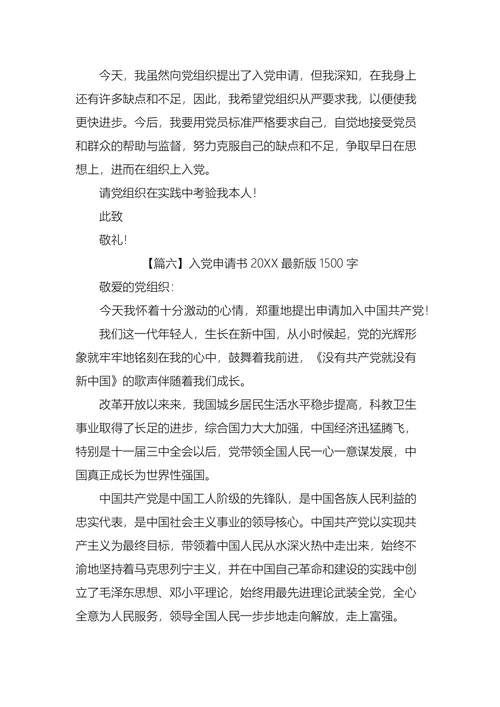 今天，我虽然向党组织提出了入党申请，但我深知，在我身上还有许多缺点和不足，因此，我希望党组织从严要求我，以便使我更快进步。今后，我要用党员标准严格要求自己，自觉地接受党员和群众的帮助与监督，努力克服自己的缺点和不足，争取早日在思想上，进而在组织上入党。

请党组织在实践中考验我本人！

此致

敬礼！

【篇六】入党申请书 20XX 最新版 1500 字

敬爱的党组织：

今天我怀着十分激动的心情，郑重地提出申请加入中国共产党！

我们这一代年轻人，生长在新中国，从小时候起，党的光辉形象就牢牢地铭刻在我的心中，鼓舞着我前进，《没有共产党就没有新中国》的歌声伴随着我们成长。

改革开放以来来，我国城乡居民生活水平稳步提高，科教卫生事业取得了长足的进步，综合国力大大加强，中国经济迅猛腾飞，特别是十一届三中全会以后，党带领全国人民一心一意谋发展，中国真正成长为世界性强国。

中国共产党是中国工人阶级的先锋队，是中国各族人民利益的忠实代表，是中国社会主义事业的领导核心。中国共产党以实现共产主义为最终目标，带领着中国人民从水深火热中走出来，始终不渝地坚持着马克思列宁主义，并在中国自己革命和建设的实践中创立了毛泽东思想、邓小平理论，始终用最先进理论武装全党，全心全意为人民服务，领导全国人民一步步地走向解放，走上富强。